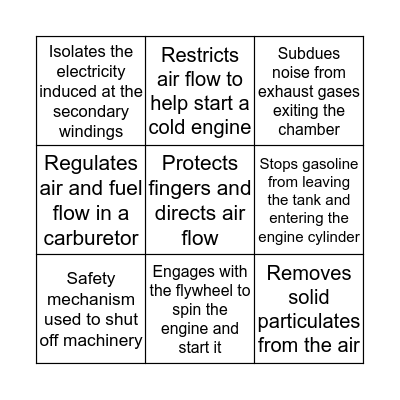 | Isolates the electricity induced at the secondary windings | Restricts air flow to help start a cold engine | Subdues noise from exhaust gases exiting the chamber |
|---|---|---|
| Regulates air and fuel flow in a carburetor | Protects fingers and directs air flow | Stops gasoline from leaving the tank and entering the engine cylinder |
| Safety mechanism used to shut off machinery | Engages with the flywheel to spin the engine and start it | Removes solid particulates from the air |